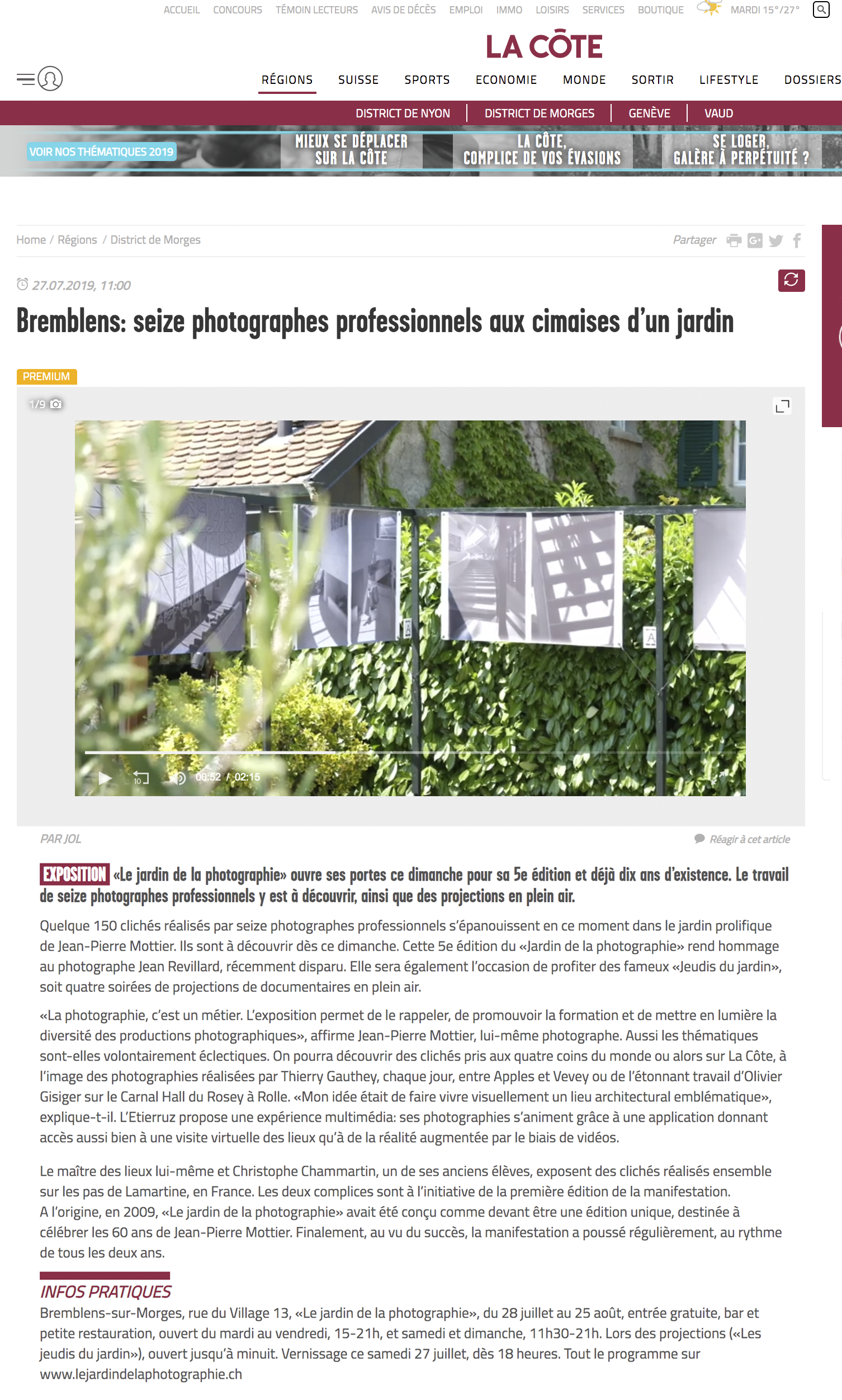 ACCUEIL CONCOURS TÉMOIN LECTEURS AVIS DE DÉCÈS EMPLOI IMMO LOISIRS SERVICES BOUTIQUE MARDI 15°/27°

LA CÔTE

RÉGIONS SUISSE SPORTS ECONOMIE MONDE SORTIR LIFESTYLE DOSSIERS

DISTRICT DE NYON DISTRICT DE MORGES GENÈVE VAUD

VOIR NOS THÉMATIQUES 2019 MIEUX SE DÉPLACER SUR LA CÔTE LA CÔTE, COMPLICE DE VOS ÉVASIONS SE LOGER, GALÈRE À PERPÉTUITÉ ?

Home / Régions / District de Morges Partager

27.07.2019, 11:00

Bremblens: seize photographes professionnels aux cimaises d'un jardin

PREMIUM

1/9

00:52 / 02:15

PAR JOL Réagir à cet article

EXPOSITION «Le jardin de la photographie» ouvre ses portes ce dimanche pour sa 5e édition et déjà dix ans d'existence. Le travail de seize photographes professionnels y est à découvrir, ainsi que des projections en plein air.

Quelque 150 clichés réalisés par seize photographes professionnels s'épanouissent en ce moment dans le jardin prolifique de Jean-Pierre Mottier. Ils sont à découvrir dès ce dimanche. Cette 5e édition du «Jardin de la photographie» rend hommage au photographe Jean Revillard, récemment disparu. Elle sera également l'occasion de profiter des fameux «Jeudis du jardin», soit quatre soirées de projections de documentaires en plein air.

«La photographie, c'est un métier. L'exposition permet de le rappeler, de promouvoir la formation et de mettre en lumière la diversité des productions photographiques», affirme Jean-Pierre Mottier, lui-même photographe. Aussi les thématiques sont-elles volontairement éclectiques. On pourra découvrir des clichés pris aux quatre coins du monde ou alors sur La Côte, à l'image des photographies réalisées par Thierry Gauthey, chaque jour, entre Apples et Vevey ou de l'étonnant travail d'Olivier Gisiger sur le Carnal Hall du Rosey à Rolle. «Mon idée était de faire vivre visuellement un lieu architectural emblématique», explique-t-il. L'Etierruz propose une expérience multimédia: ses photographies s'animent grâce à une application donnant accès aussi bien à une visite virtuelle des lieux qu'à de la réalité augmentée par le biais de vidéos.

Le maître des lieux lui-même et Christophe Chammartin, un de ses anciens élèves, exposent des clichés réalisés ensemble sur les pas de Lamartine, en France. Les deux complices sont à l'initiative de la première édition de la manifestation. A l'origine, en 2009, «Le jardin de la photographie» avait été conçu comme devant être une édition unique, destinée à célébrer les 60 ans de Jean-Pierre Mottier. Finalement, au vu du succès, la manifestation a poussé régulièrement, au rythme de tous les deux ans.

INFOS PRATIQUES
Bremblens-sur-Morges, rue du Village 13, «Le jardin de la photographie», du 28 juillet au 25 août, entrée gratuite, bar et petite restauration, ouvert du mardi au vendredi, 15-21h, et samedi et dimanche, 11h30-21h. Lors des projections («Les jeudis du jardin»), ouvert jusqu'à minuit. Vernissage ce samedi 27 juillet, dès 18 heures. Tout le programme sur www.lejardindelaphotographie.ch